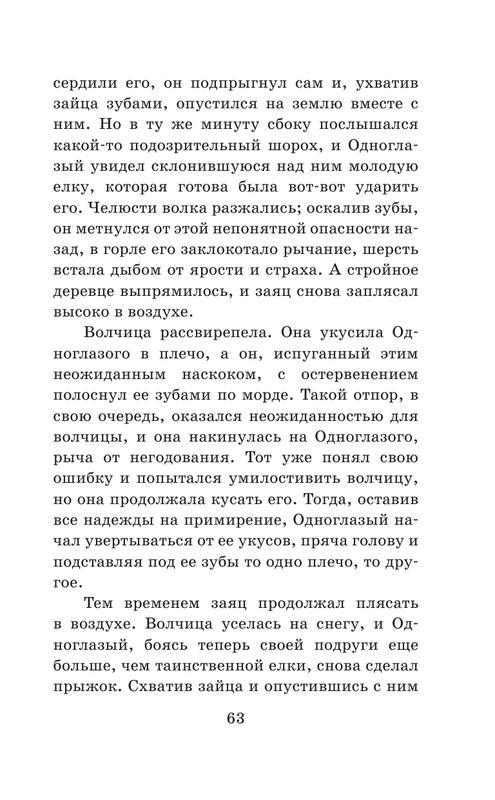 сердили его, он подпрыгнул сам и, ухватив зайца зубами, опустился на землю вместе с ним. Но в ту же минуту сбоку послышался какой-то подозрительный шорох, и Одноглазый увидел склонившуюся над ним молодую елку, которая готова была вот-вот ударить его. Челюсти волка разжались; оскалив зубы, он метнулся от этой непонятной опасности назад, в горле его заклокотало рычание, шерсть встала дыбом от ярости и страха. А стройное деревце выпрямилось, и заяц снова заплясал высоко в воздухе.

Волчица рассвирепела. Она укусила Одноглазого в плечо, а он, испуганный этим неожиданным наскоком, с остервенением полоснул ее зубами по морде. Такой отпор, в свою очередь, оказался неожиданностью для волчицы, и она накинулась на Одноглазого, рыча от негодования. Тот уже понял свою ошибку и попытался умилостивить волчицу, но она продолжала кусать его. Тогда, оставив все надежды на примирение, Одноглазый начал увертываться от ее укусов, пряча голову и подставляя под ее зубы то одно плечо, то другое.

Тем временем заяц продолжал плясать в воздухе. Волчица уселась на снегу, и Одноглазый, боясь теперь своей подруги еще больше, чем таинственной елки, снова сделал прыжок. Схватив зайца и опустившись с ним

63